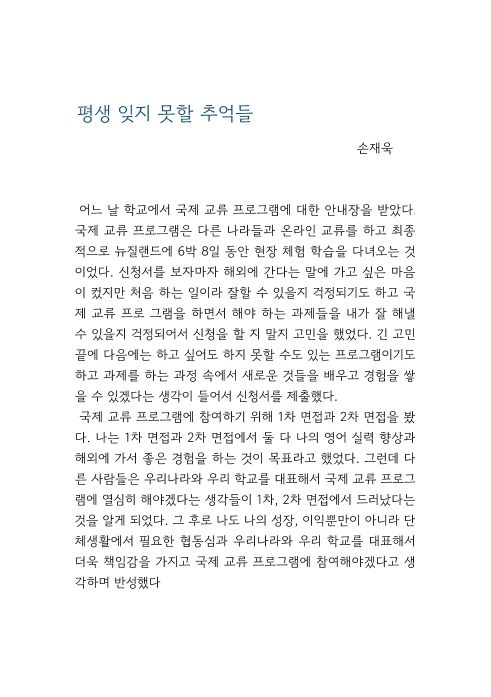 평생 잊지 못할 추억들

손재욱

어느 날 학교에서 국제 교류 프로그램에 대한 안내장을 받았다. 국제 교류 프로그램은 다른 나라들과 온라인 교류를 하고 최종적으로 뉴질랜드에 6박 8일 동안 현장 체험 학습을 다녀오는 것이었다. 신청서를 보자마자 해외에 간다는 말에 가고 싶은 마음이 컸지만 처음 하는 일이라 잘할 수 있을지 걱정되기도 하고 국제 교류 프로 그램을 하면서 해야 하는 과제들을 내가 잘 해낼 수 있을지 걱정되어서 신청을 할 지 말지 고민을 했었다. 긴 고민 끝에 다음에는 하고 싶어도 하지 못할 수도 있는 프로그램이기도 하고 과제를 하는 과정 속에서 새로운 것들을 배우고 경험을 쌓을 수 있겠다는 생각이 들어서 신청서를 제출했다.

국제 교류 프로그램에 참여하기 위해 1차 면접과 2차 면접을 봤다. 나는 1차 면접과 2차 면접에서 둘 다 나의 영어 실력 향상과 해외에 가서 좋은 경험을 하는 것이 목표라고 했었다. 그런데 다른 사람들은 우리나라와 우리 학교를 대표해서 국제 교류 프로그램에 열심히 해야겠다는 생각들이 1차, 2차 면접에서 드러났다는 것을 알게 되었다. 그 후로 나도 나의 성장, 이익뿐만이 아니라 단체생활에서 필요한 협동심과 우리나라와 우리 학교를 대표해서 더욱 책임감을 가지고 국제 교류 프로그램에 참여해야겠다고 생각하며 반성했다